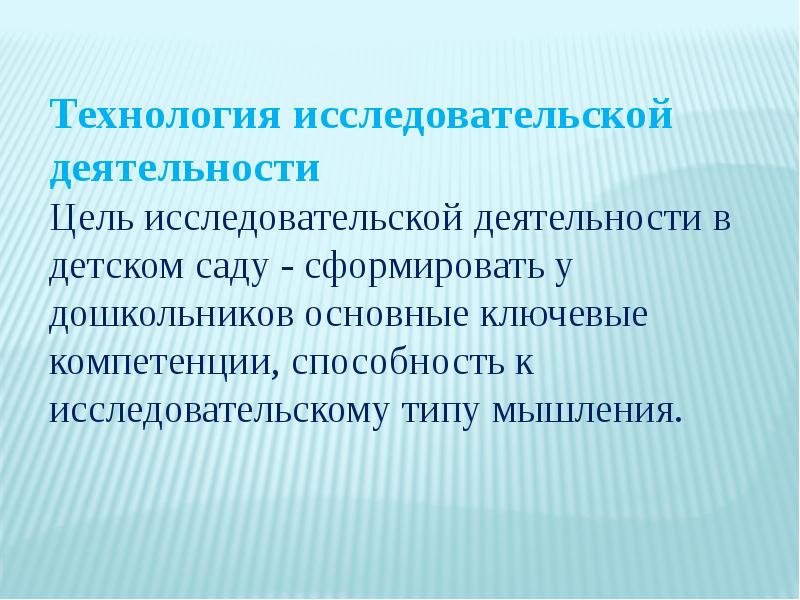 Технология исследовательской деятельности

Цель исследовательской деятельности в детском саду - сформировать у дошкольников основные ключевые компетенции, способность к исследовательскому типу мышления.